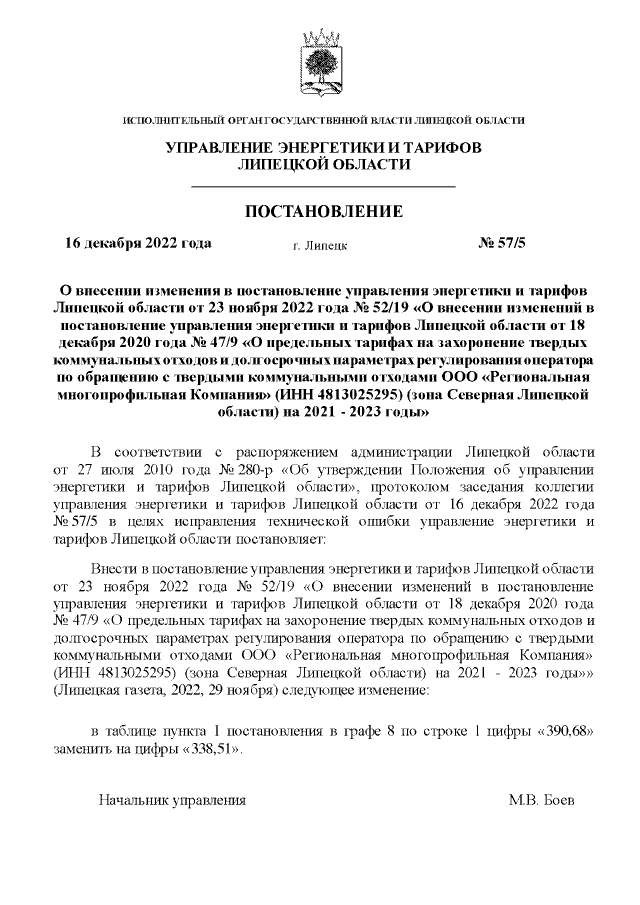 ИСПОЛНИТЕЛЬНЫЙ ОРГАН ГОСУДАРСТВЕННОЙ ВЛАСТИ ЛИПЕЦКОЙ ОБЛАСТИ

УПРАВЛЕНИЕ ЭНЕРГЕТИКИ И ТАРИФОВ ЛИПЕЦКОЙ ОБЛАСТИ

ПОСТАНОВЛЕНИЕ

16 декабря 2022 года г. Липецк № 57/5

О внесении изменения в постановление управления энергетики и тарифов Липецкой области от 23 ноября 2022 года № 52/19 «О внесении изменений в постановление управления энергетики и тарифов Липецкой области от 18 декабря 2020 года № 47/9 «О предельных тарифах на захоронение твердых коммунальных отходов и долгосрочных параметрах регулирования оператора по обращению с твердыми коммунальными отходами ООО «Региональная многопрофильная Компания» (ИНН 4813025295) (зона Северная Липецкой области) на 2021 - 2023 годы»

В соответствии с распоряжением администрации Липецкой области от 27 июля 2010 года № 280-р «Об утверждении Положения об управлении энергетики и тарифов Липецкой области», протоколом заседания коллегии управления энергетики и тарифов Липецкой области от 16 декабря 2022 года № 57/5 в целях исправления технической ошибки управление энергетики и тарифов Липецкой области постановляет:

Внести в постановление управления энергетики и тарифов Липецкой области от 23 ноября 2022 года № 52/19 «О внесении изменений в постановление управления энергетики и тарифов Липецкой области от 18 декабря 2020 года № 47/9 «О предельных тарифах на захоронение твердых коммунальных отходов и долгосрочных параметрах регулирования оператора по обращению с твердыми коммунальными отходами ООО «Региональная многопрофильная Компания» (ИНН 4813025295) (зона Северная Липецкой области) на 2021 - 2023 годы»» (Липецкая газета, 2022, 29 ноября) следующее изменение:

в таблице пункта 1 постановления в графе 8 по строке 1 цифры «390,68» заменить на цифры «338,51».

Начальник управления М.В. Боев